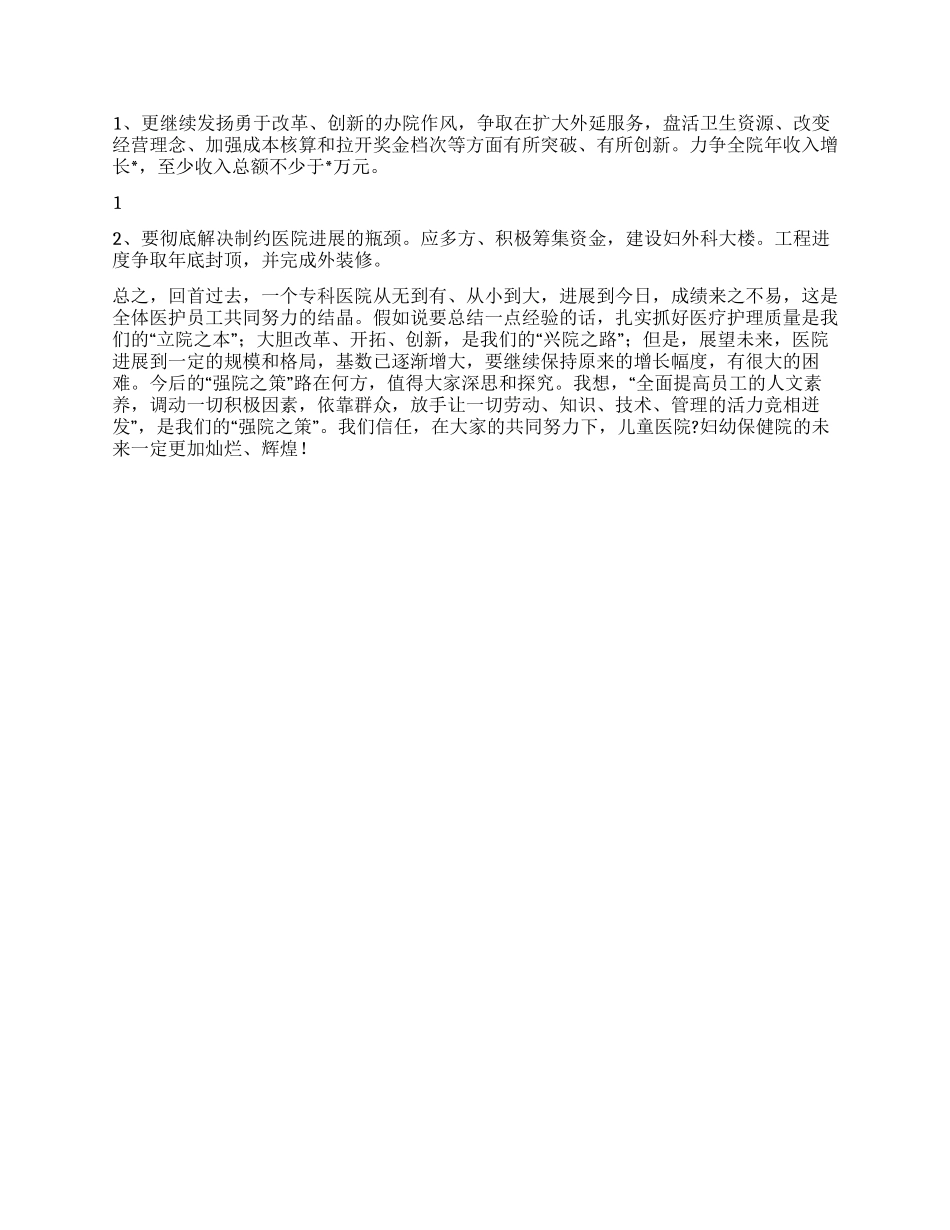 1、更继续发扬勇于改革、创新的办院作风，争取在扩大外延服务，盘活卫生资源、改变经营理念、加强成本核算和拉开奖金档次等方面有所突破、有所创新。力争全院年收入增长*，至少收入总额不少于*万元。

1

2、要彻底解决制约医院进展的瓶颈。应多方、积极筹集资金，建设妇外科大楼。工程进度争取年底封顶，并完成外装修。

总之，回首过去，一个专科医院从无到有、从小到大，进展到今日，成绩来之不易，这是全体医护员工共同努力的结晶。假如说要总结一点经验的话，扎实抓好医疗护理质量是我们的“立院之本”；大胆改革、开拓、创新，是我们的“兴院之路”；但是，展望未来，医院进展到一定的规模和格局，基数已逐渐增大，要继续保持原来的增长幅度，有很大的困难。今后的“强院之策”路在何方，值得大家深思和探究。我想，“全面提高员工的人文素养，调动一切积极因素，依靠群众，放手让一切劳动、知识、技术、管理的活力竞相迸发”，是我们的“强院之策”。我们信任，在大家的共同努力下，儿童医院?妇幼保健院的未来一定更加灿烂、辉煌！